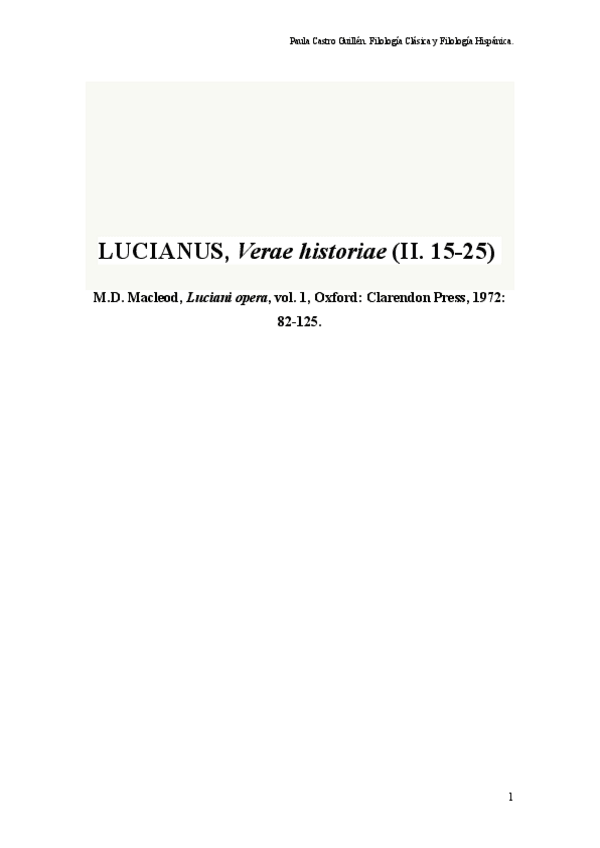 Paula Castro Guillén. Filología Clásica y Filología Hispánica.

LUCIANUS, Verae historiae (II. 15-25)

M.D. Macleod, Luciani opera, vol. 1, Oxford: Clarendon Press, 1972: 82-125.

1